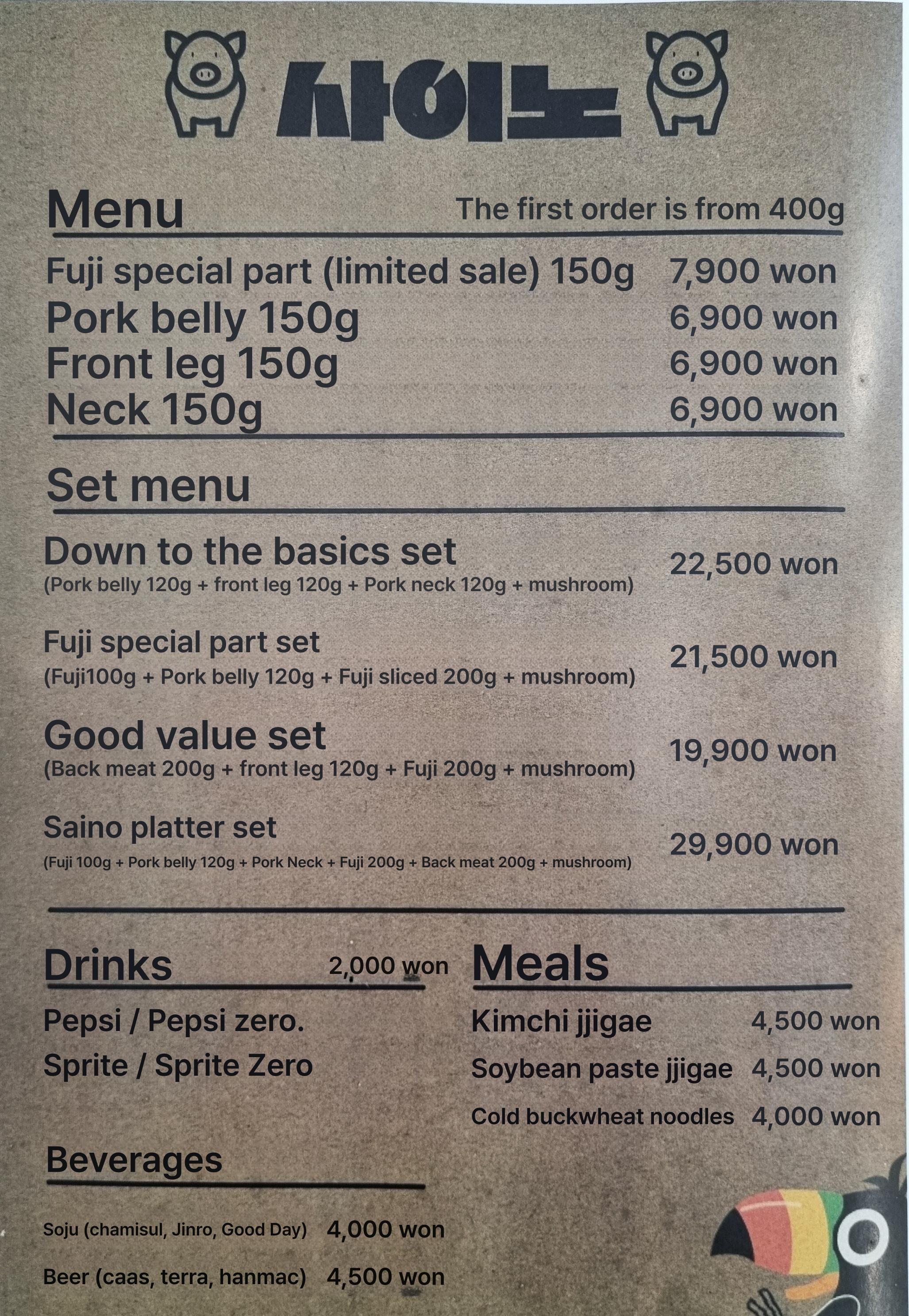 사이노

Menu
The first order is from 400g

Fuji special part (limited sale) 150g 7,900 won
Pork belly 150g 6,900 won
Front leg 150g 6,900 won
Neck 150g 6,900 won

Set menu

Down to the basics set
(Pork belly 120g + front leg 120g + Pork neck 120g + mushroom)
22,500 won

Fuji special part set
(Fuji100g + Pork belly 120g + Fuji sliced 200g + mushroom)
21,500 won

Good value set
(Back meat 200g + front leg 120g + Fuji 200g + mushroom)
19,900 won

Saino platter set
(Fuji 100g + Pork belly 120g + Pork Neck + Fuji 200g + Back meat 200g + mushroom)
29,900 won

Drinks 2,000 won

Pepsi / Pepsi zero.
Sprite / Sprite Zero

Beverages

Soju (chamisul, Jinro, Good Day) 4,000 won
Beer (caas, terra, hanmac) 4,500 won

Meals

Kimchi jjigae 4,500 won
Soybean paste jjigae 4,500 won
Cold buckwheat noodles 4,000 won